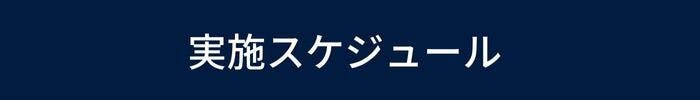 実施スケジュール